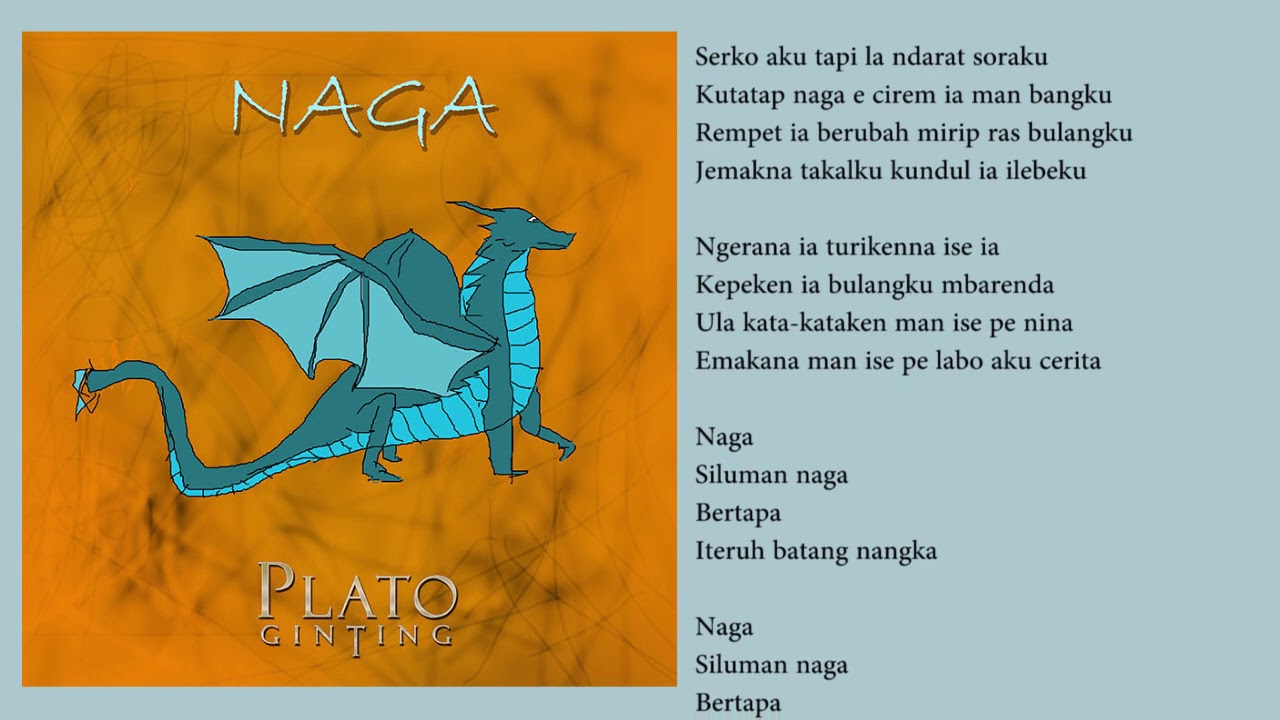 NAGA

PLATO
GINTING

Serko aku tapi la ndarat soraku
Kutatap naga e cirem ia man bangku
Rempet ia berubah mirip ras bulangku
Jemakna takalku kundul ia ilebeku

Ngerana ia turikenna ise ia
Kepeken ia bulangku mbarenda
Ula kata-kataken man ise pe nina
Emakana man ise pe labo aku cerita

Naga
Siluman naga
Bertapa
Iteruh batang nangka

Naga
Siluman naga
Bertapa